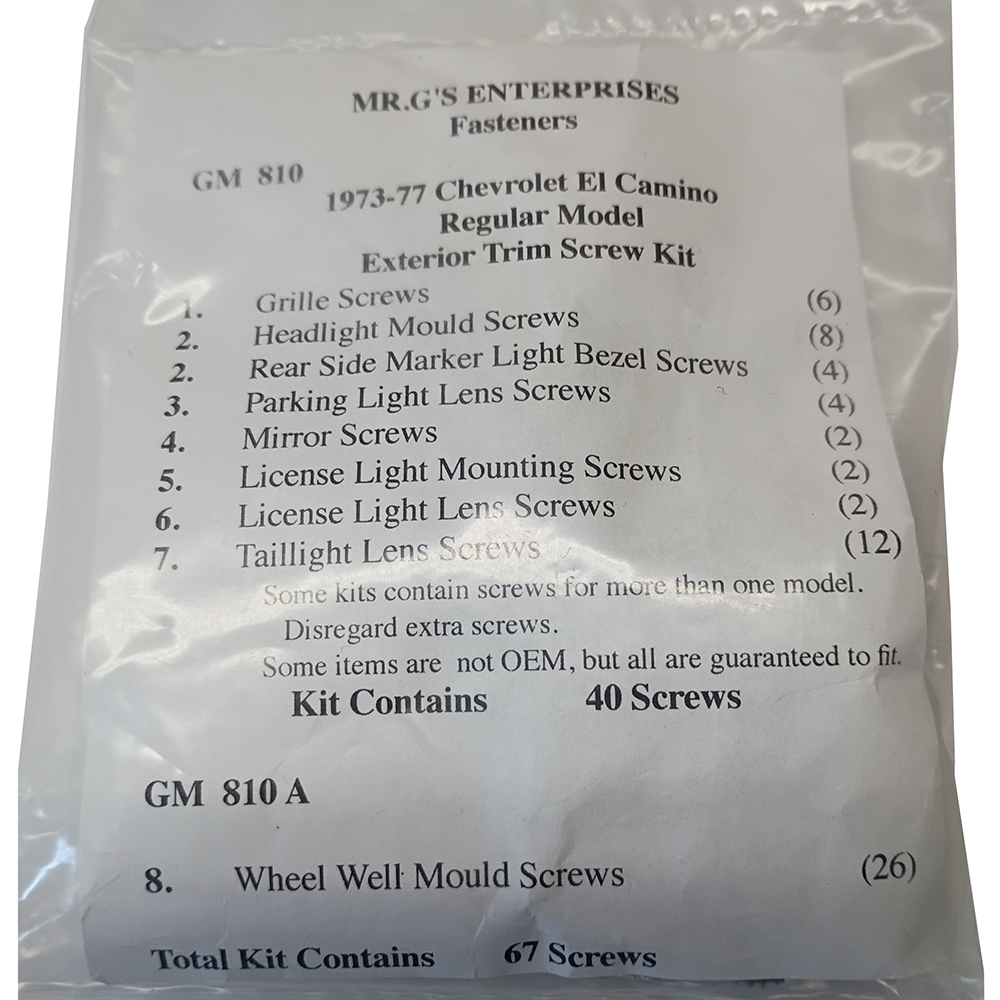 MR.G'S ENTERPRISES
Fasteners

GM 810

1973-77 Chevrolet El Camino
Regular Model
Exterior Trim Screw Kit

1. Grille Screws (6)
2. Headlight Mould Screws (8)
2. Rear Side Marker Light Bezel Screws (4)
3. Parking Light Lens Screws (4)
4. Mirror Screws (2)
5. License Light Mounting Screws (2)
6. License Light Lens Screws (2)
7. Taillight Lens Screws (12)

Some kits contain screws for more than one model.
Disregard extra screws.
Some items are not OEM, but all are guaranteed to fit.

Kit Contains 40 Screws

GM 810 A

8. Wheel Well Mould Screws (26)

Total Kit Contains 67 Screws